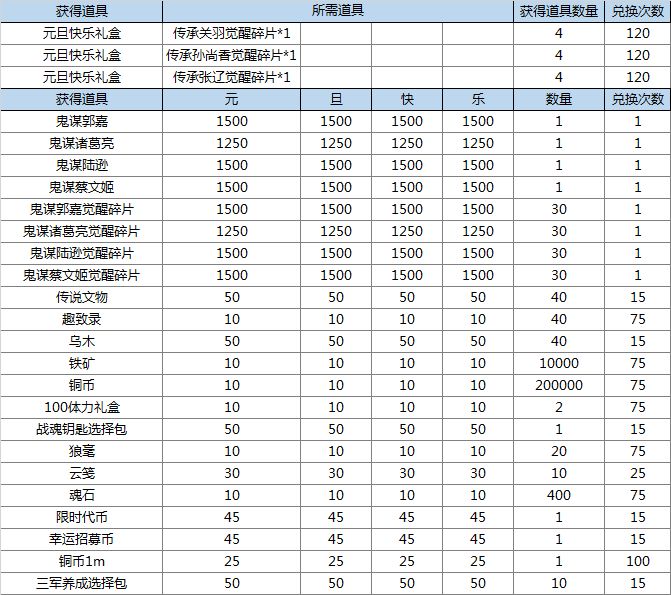 | 获得道具 | 所需道具 | | | | 获得道具数量 | 兑换次数 |
|---|---|---|---|---|---|---|
| 元旦快乐礼盒 | 传承关羽觉醒碎片*1 | | | | 4 | 120 |
| 元旦快乐礼盒 | 传承孙尚香觉醒碎片*1 | | | | 4 | 120 |
| 元旦快乐礼盒 | 传承张辽觉醒碎片*1 | | | | 4 | 120 |
| 获得道具 | 元 | 旦 | 快 | 乐 | 数量 | 兑换次数 |
| 鬼谋郭嘉 | 1500 | 1500 | 1500 | 1500 | 1 | 1 |
| 鬼谋诸葛亮 | 1250 | 1250 | 1250 | 1250 | 1 | 1 |
| 鬼谋陆逊 | 1500 | 1500 | 1500 | 1500 | 1 | 1 |
| 鬼谋蔡文姬 | 1500 | 1500 | 1500 | 1500 | 1 | 1 |
| 鬼谋郭嘉觉醒碎片 | 1500 | 1500 | 1500 | 1500 | 30 | 1 |
| 鬼谋诸葛亮觉醒碎片 | 1250 | 1250 | 1250 | 1250 | 30 | 1 |
| 鬼谋陆逊觉醒碎片 | 1500 | 1500 | 1500 | 1500 | 30 | 1 |
| 鬼谋蔡文姬觉醒碎片 | 1500 | 1500 | 1500 | 1500 | 30 | 1 |
| 传说文物 | 50 | 50 | 50 | 50 | 40 | 15 |
| 趣致录 | 10 | 10 | 10 | 10 | 40 | 75 |
| 乌木 | 50 | 50 | 50 | 50 | 40 | 15 |
| 铁矿 | 10 | 10 | 10 | 10 | 10000 | 75 |
| 铜币 | 10 | 10 | 10 | 10 | 200000 | 75 |
| 100体力礼盒 | 10 | 10 | 10 | 10 | 2 | 75 |
| 战魂钥匙选择包 | 50 | 50 | 50 | 50 | 1 | 15 |
| 狼毫 | 10 | 10 | 10 | 10 | 20 | 75 |
| 云笺 | 30 | 30 | 30 | 30 | 10 | 25 |
| 魂石 | 10 | 10 | 10 | 10 | 400 | 75 |
| 限时代币 | 45 | 45 | 45 | 45 | 1 | 15 |
| 幸运招募币 | 45 | 45 | 45 | 45 | 1 | 15 |
| 铜币1m | 25 | 25 | 25 | 25 | 1 | 100 |
| 三军养成选择包 | 50 | 50 | 50 | 50 | 10 | 15 |